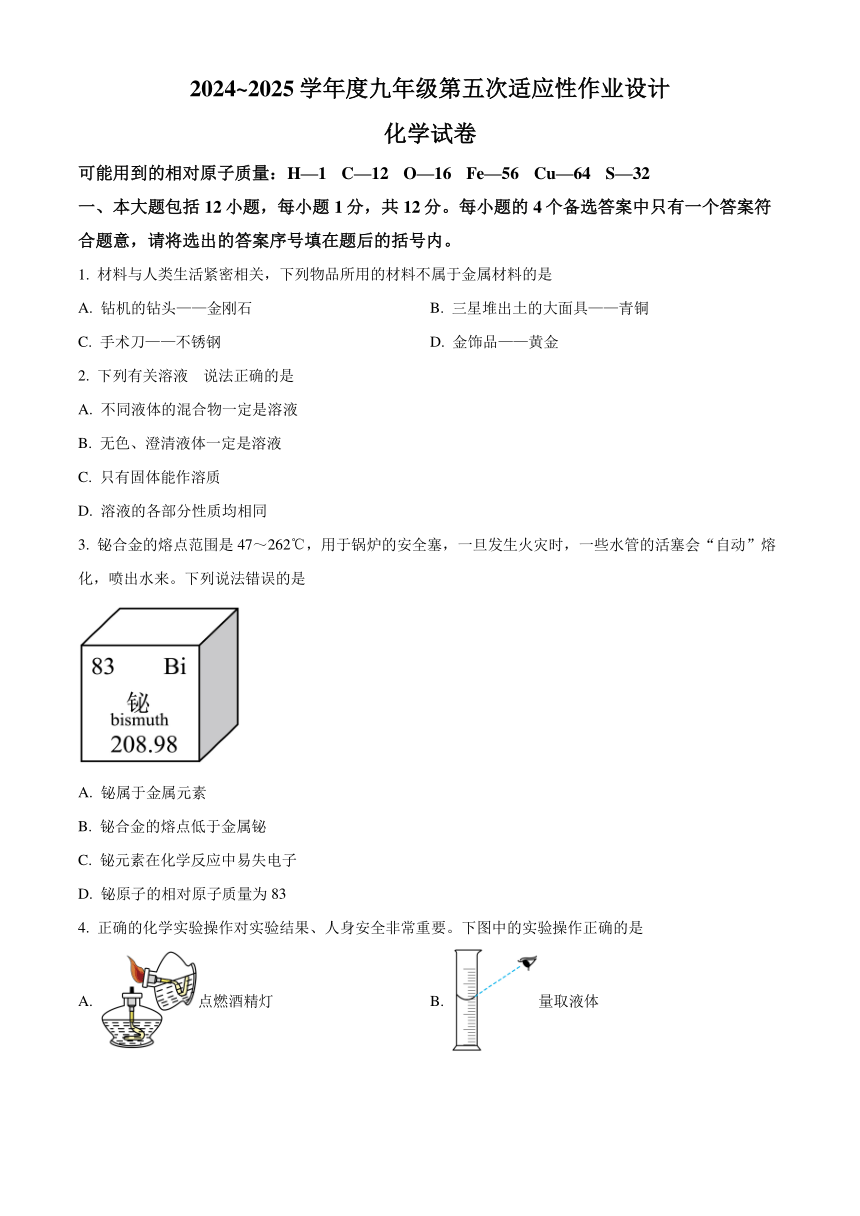 2024~2025 学年度九年级第五次适应性作业设计

化学试卷

可能用到的相对原子质量：H—1 C—12 O—16 Fe—56 Cu—64 S—32

一、本大题包括 12 小题，每小题 1 分，共 12 分。每小题的 4 个备选答案中只有一个答案符合题意，请将选出的答案序号填在题后的括号内。

1. 材料与人类生活紧密相关，下列物品所用的材料不属于金属材料的是

A. 钻机的钻头——金刚石

B. 三星堆出土的大面具——青铜

C. 手术刀——不锈钢

D. 金饰品——黄金

2. 下列有关溶液 说法正确的是

A. 不同液体的混合物一定是溶液

B. 无色、澄清液体一定是溶液

C. 只有固体能作溶质

D. 溶液的各部分性质均相同

3. 铋合金的熔点范围是 47～262℃，用于锅炉的安全塞，一旦发生火灾时，一些水管的活塞会“自动”熔化，喷出水来。下列说法错误的是

83 Bi
铋
bismuth
208.98

A. 铋属于金属元素

B. 铋合金的熔点低于金属铋

C. 铋元素在化学反应中易失电子

D. 铋原子的相对原子质量为 83

4. 正确的化学实验操作对实验结果、人身安全非常重要。下图中的实验操作正确的是

A. 点燃酒精灯

B. 量取液体